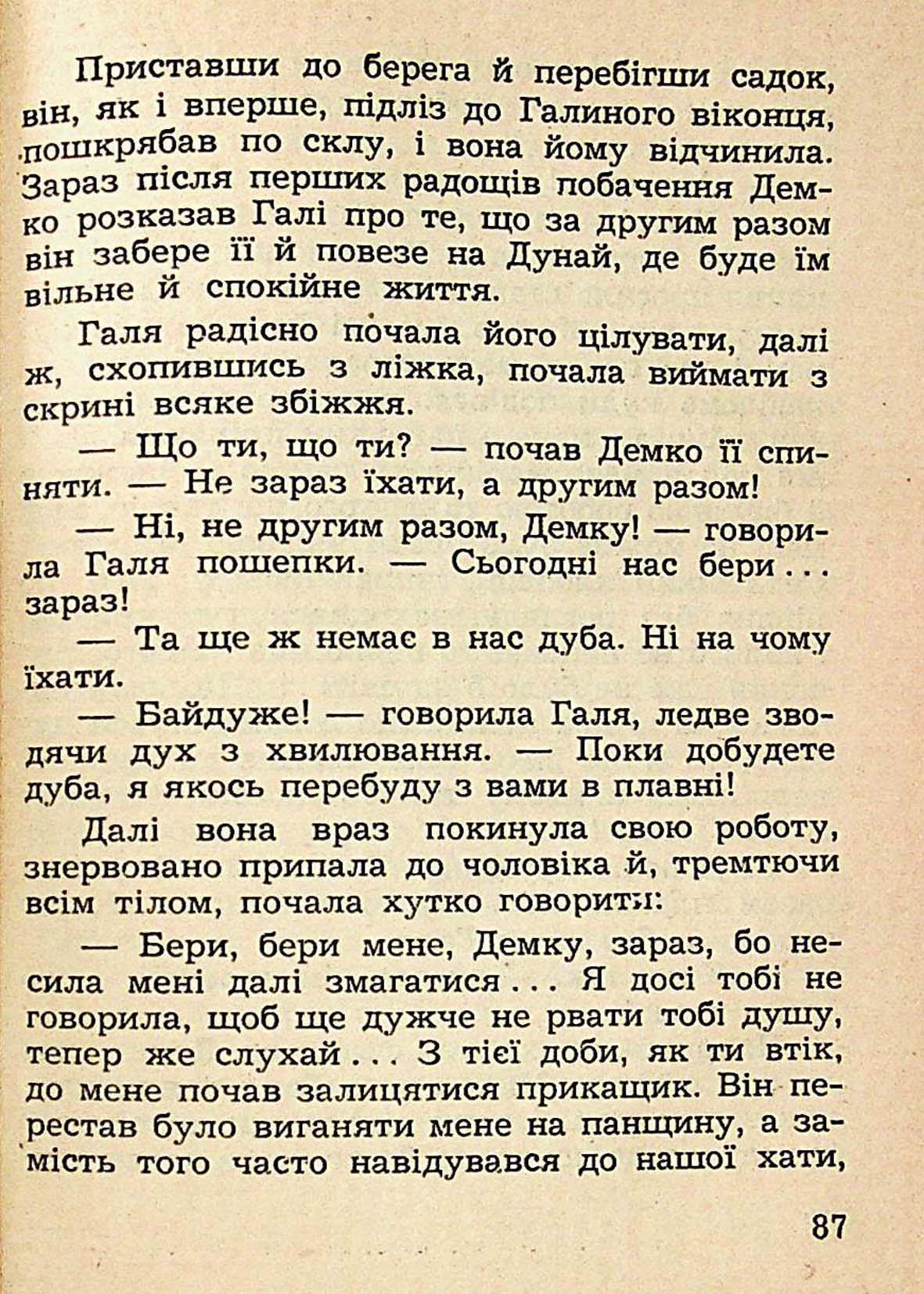 Приставши до берега й перебігши садок, він, як і вперше, підліз до Галиного віконця, пошкрябав по склу, і вона йому відчинила. Зараз після перших радощів побачення Демко розказав Галі про те, що за другим разом він забере її й повезе на Дунай, де буде їм вільне й спокійне життя.

Галя радісно почала його цілувати, далі ж, схопившись з ліжка, почала виймати з скрині всяке збіжжя.

— Що ти, що ти? — почав Демко її спиняти. — Не зараз їхати, а другим разом!

— Ні, не другим разом, Демку! — говорила Галя пошепки. — Сьогодні нас бери... зараз!

— Та ще ж немає в нас дуба. Ні на чому їхати.

— Байдуже! — говорила Галя, ледве зводячи дух з хвилювання. — Поки добудете дуба, я якось перебуду з вами в плавні!

Далі вона враз покинула свою роботу, знервовано припала до чоловіка й, тремтючи всім тілом, почала хутко говорити:

— Бери, бери мене, Демку, зараз, бо несила мені далі змагатися... Я досі тобі не говорила, щоб ще дужче не рвати тобі душу, тепер же слухай... З тієї доби, як ти втік, до мене почав залицятися прикащик. Він перестав було виганяти мене на панщину, а замість того часто навідувався до нашої хати,

87